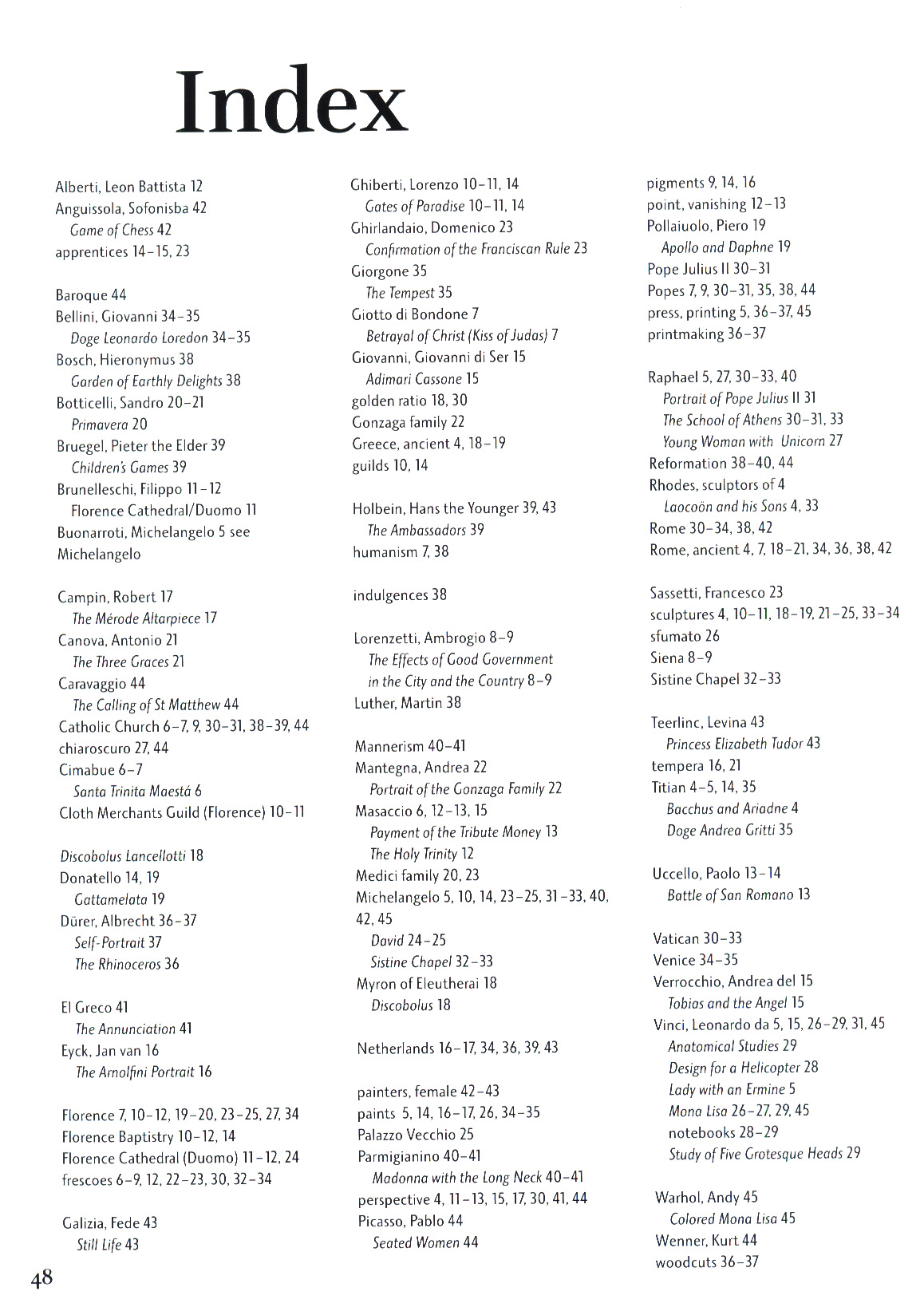 Index

Alberti, Leon Battista 12
Anguissola, Sofonisba 42
Game of Chess 42
apprentices 14–15, 23

Baroque 44
Bellini, Giovanni 34–35
Doge Leonardo Loredon 34–35
Bosch, Hieronymus 38
Garden of Earthly Delights 38
Botticelli, Sandro 20–21
Primavera 20
Bruegel, Pieter the Elder 39
Children's Games 39
Brunelleschi, Filippo 11–12
Florence Cathedral/Duomo 11
Buonarroti, Michelangelo 5 see Michelangelo

Campin, Robert 17
The Mérode Altarpiece 17
Canova, Antonio 21
The Three Graces 21
Caravaggio 44
The Calling of St Matthew 44
Catholic Church 6–7, 9, 30–31, 38–39, 44
chiaroscuro 27, 44
Cimabue 6–7
Santa Trinita Maestá 6
Cloth Merchants Guild (Florence) 10–11

Discobolus Lancellotti 18
Donatello 14, 19
Gattamelata 19
Dürer, Albrecht 36–37
Self-Portrait 37
The Rhinoceros 36

El Greco 41
The Annunciation 41
Eyck, Jan van 16
The Arnolfini Portrait 16

Florence 7, 10–12, 19–20, 23–25, 27, 34
Florence Baptistry 10–12, 14
Florence Cathedral (Duomo) 11–12, 24
frescoes 6–9, 12, 22–23, 30, 32–34

Galizia, Fede 43
Still Life 43

Ghiberti, Lorenzo 10–11, 14
Gates of Paradise 10–11, 14
Ghirlandaio, Domenico 23
Confirmation of the Franciscan Rule 23
Giorgone 35
The Tempest 35
Giotto di Bondone 7
Betrayal of Christ (Kiss of Judas) 7
Giovanni, Giovanni di Ser 15
Adimari Cassone 15
golden ratio 18, 30
Gonzaga family 22
Greece, ancient 4, 18–19
guilds 10, 14

Holbein, Hans the Younger 39, 43
The Ambassadors 39
humanism 7, 38

indulgences 38

Lorenzetti, Ambrogio 8–9
The Effects of Good Government in the City and the Country 8–9
Luther, Martin 38

Mannerism 40–41
Mantegna, Andrea 22
Portrait of the Gonzaga Family 22
Masaccio 6, 12–13, 15
Payment of the Tribute Money 13
The Holy Trinity 12
Medici family 20, 23
Michelangelo 5, 10, 14, 23–25, 31–33, 40, 42, 45
David 24–25
Sistine Chapel 32–33
Myron of Eleutherai 18
Discobolus 18

Netherlands 16–17, 34, 36, 39, 43

painters, female 42–43
paints 5, 14, 16–17, 26, 34–35
Palazzo Vecchio 25
Parmigianino 40–41
Madonna with the Long Neck 40–41
perspective 4, 11–13, 15, 17, 30, 41, 44
Picasso, Pablo 44
Seated Women 44

pigments 9, 14, 16
point, vanishing 12–13
Pollaiuolo, Piero 19
Apollo and Daphne 19
Pope Julius II 30–31
Popes 7, 9, 30–31, 35, 38, 44
press, printing 5, 36–37, 45
printmaking 36–37

Raphael 5, 27, 30–33, 40
Portrait of Pope Julius II 31
The School of Athens 30–31, 33
Young Woman with Unicorn 27
Reformation 38–40, 44
Rhodes, sculptors of 4
Laocoön and his Sons 4, 33
Rome 30–34, 38, 42
Rome, ancient 4, 7, 18–21, 34, 36, 38, 42

Sassetti, Francesco 23
sculptures 4, 10–11, 18–19, 21–25, 33–34
sfumato 26
Siena 8–9
Sistine Chapel 32–33

Teerlinc, Levina 43
Princess Elizabeth Tudor 43
tempera 16, 21
Titian 4–5, 14, 35
Bacchus and Ariadne 4
Doge Andrea Gritti 35

Uccello, Paolo 13–14
Battle of San Romano 13

Vatican 30–33
Venice 34–35
Verrocchio, Andrea del 15
Tobias and the Angel 15
Vinci, Leonardo da 5, 15, 26–29, 31, 45
Anatomical Studies 29
Design for a Helicopter 28
Lady with an Ermine 5
Mona Lisa 26–27, 29, 45
notebooks 28–29
Study of Five Grotesque Heads 29

Warhol, Andy 45
Colored Mona Lisa 45
Wenner, Kurt 44
woodcuts 36–37

48